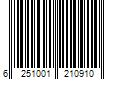 6 251001 210910